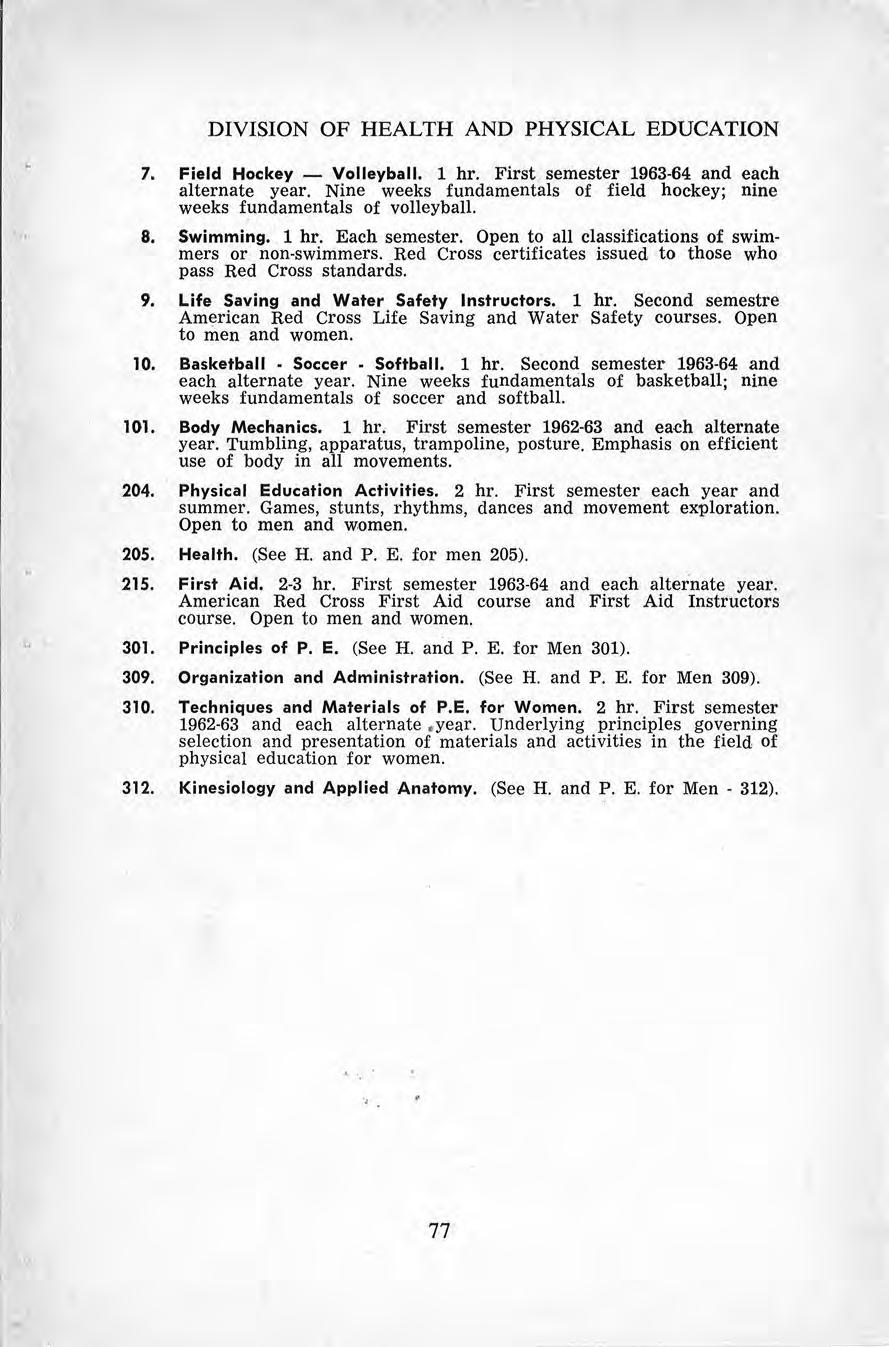 DIVISION OF HEALTH AND PHYSICAL EDUCATION

7. Field Hockey — Volleyball. 1 hr. First semester 1963-64 and each alternate year. Nine weeks fundamentals of field hockey; nine weeks fundamentals of volleyball.

8. Swimming. 1 hr. Each semester. Open to all classifications of swimmers or non-swimmers. Red Cross certificates issued to those who pass Red Cross standards.

9. Life Saving and Water Safety Instructors. 1 hr. Second semestre American Red Cross Life Saving and Water Safety courses. Open to men and women.

10. Basketball - Soccer - Softball. 1 hr. Second semester 1963-64 and each alternate year. Nine weeks fundamentals of basketball; nine weeks fundamentals of soccer and softball.

101. Body Mechanics. 1 hr. First semester 1962-63 and each alternate year. Tumbling, apparatus, trampoline, posture. Emphasis on efficient use of body in all movements.

204. Physical Education Activities. 2 hr. First semester each year and summer. Games, stunts, rhythms, dances and movement exploration. Open to men and women.

205. Health. (See H. and P. E. for men 205).

215. First Aid. 2-3 hr. First semester 1963-64 and each alternate year. American Red Cross First Aid course and First Aid Instructors course. Open to men and women.

301. Principles of P. E. (See H. and P. E. for Men 301).

309. Organization and Administration. (See H. and P. E. for Men 309).

310. Techniques and Materials of P.E. for Women. 2 hr. First semester 1962-63 and each alternate year. Underlying principles governing selection and presentation of materials and activities in the field of physical education for women.

312. Kinesiology and Applied Anatomy. (See H. and P. E. for Men - 312).

77